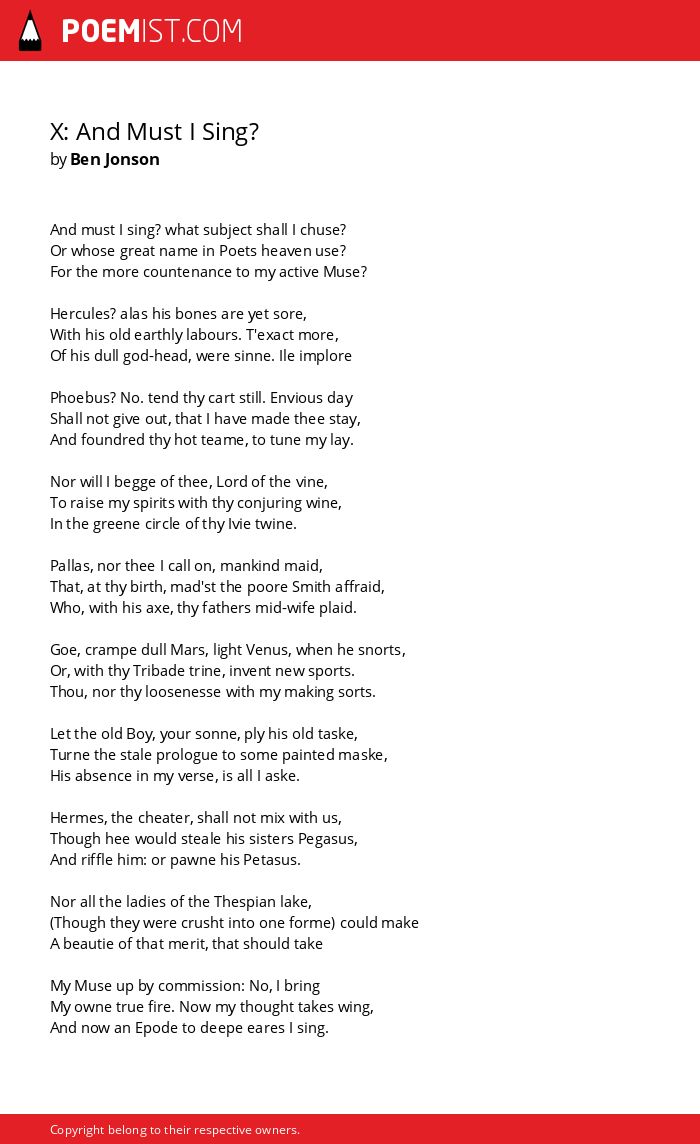 POEMIST.COM

X: And Must I Sing?
by Ben Jonson

And must I sing? what subject shall I chuse?
Or whose great name in Poets heaven use?
For the more countenance to my active Muse?

Hercules? alas his bones are yet sore,
With his old earthly labours. T'exact more,
Of his dull god-head, were sinne. Ile implore

Phoebus? No. tend thy cart still. Envious day
Shall not give out, that I have made thee stay,
And foundred thy hot teame, to tune my lay.

Nor will I begge of thee, Lord of the vine,
To raise my spirits with thy conjuring wine,
In the greene circle of thy Ivie twine.

Pallas, nor thee I call on, mankind maid,
That, at thy birth, mad'st the poore Smith affraid,
Who, with his axe, thy fathers mid-wife plaid.

Goe, crampe dull Mars, light Venus, when he snorts,
Or, with thy Tribade trine, invent new sports.
Thou, nor thy loosenesse with my making sorts.

Let the old Boy, your sonne, ply his old taske,
Turne the stale prologue to some painted maske,
His absence in my verse, is all I aske.

Hermes, the cheater, shall not mix with us,
Though hee would steale his sisters Pegasus,
And riffle him: or pawne his Petasus.

Nor all the ladies of the Thespian lake,
(Though they were crusht into one forme) could make
A beautie of that merit, that should take

My Muse up by commission: No, I bring
My owne true fire. Now my thought takes wing,
And now an Epode to deepe eares I sing.

Copyright belong to their respective owners.